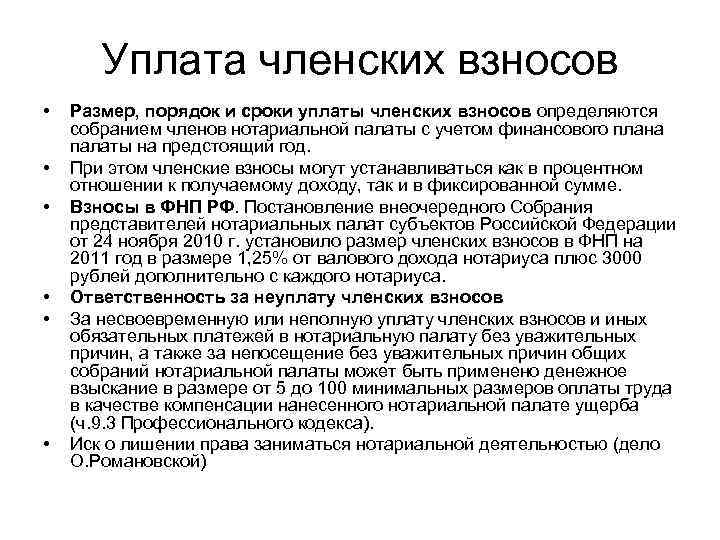 Уплата членских взносов

• Размер, порядок и сроки уплаты членских взносов определяются собранием членов нотариальной палаты с учетом финансового плана палаты на предстоящий год.
• При этом членские взносы могут устанавливаться как в процентном отношении к получаемому доходу, так и в фиксированной сумме.
• Взносы в ФНП РФ. Постановление внеочередного Собрания представителей нотариальных палат субъектов Российской Федерации от 24 ноября 2010 г. установило размер членских взносов в ФНП на 2011 год в размере 1,25% от валового дохода нотариуса плюс 3000 рублей дополнительно с каждого нотариуса.
• Ответственность за неуплату членских взносов
• За несвоевременную или неполную уплату членских взносов и иных обязательных платежей в нотариальную палату без уважительных причин, а также за непосещение без уважительных причин общих собраний нотариальной палаты может быть применено денежное взыскание в размере от 5 до 100 минимальных размеров оплаты труда в качестве компенсации нанесенного нотариальной палате ущерба (ч.9.3 Профессионального кодекса).
• Иск о лишении права заниматься нотариальной деятельностью (дело О.Романовской)